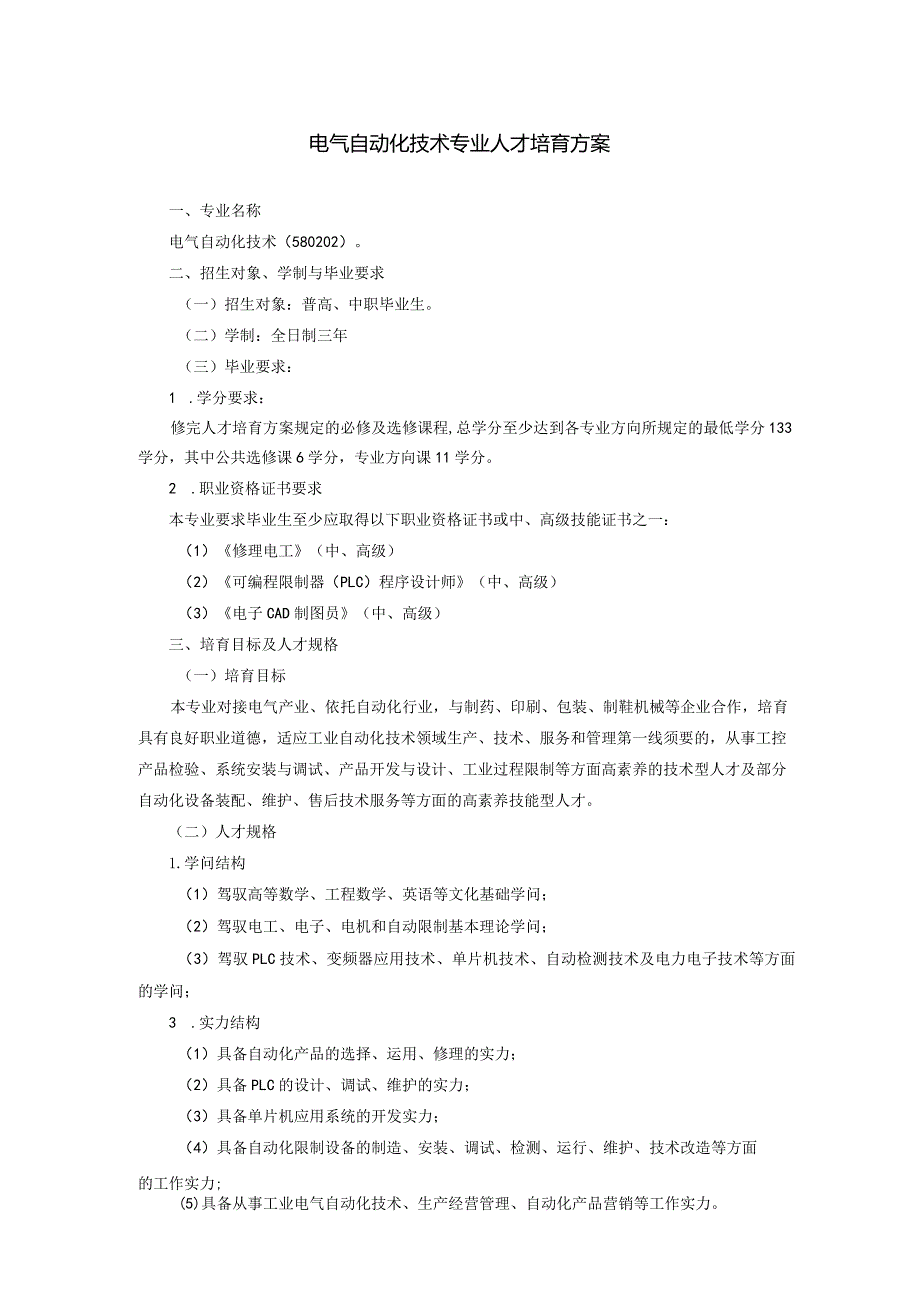 电气自动化技术专业人才培育方案

一、专业名称

电气自动化技术（580202）。

二、招生对象、学制与毕业要求

（一）招生对象：普高、中职毕业生。

（二）学制：全日制三年

（三）毕业要求：

1 .学分要求：

修完人才培育方案规定的必修及选修课程，总学分至少达到各专业方向所规定的最低学分133学分，其中公共选修课6学分，专业方向课11学分。

2 .职业资格证书要求

本专业要求毕业生至少应取得以下职业资格证书或中、高级技能证书之一：

（1）《修理电工》（中、高级）

（2）《可编程限制器（PLC）程序设计师》（中、高级）

（3）《电子CAD制图员》（中、高级）

三、培育目标及人才规格

（一）培育目标

本专业对接电气产业、依托自动化行业，与制药、印刷、包装、制鞋机械等企业合作，培育具有良好职业道德，适应工业自动化技术领域生产、技术、服务和管理第一线须要的，从事工控产品检验、系统安装与调试、产品开发与设计、工业过程限制等方面高素养的技术型人才及部分自动化设备装配、维护、售后技术服务等方面的高素养技能型人才。

（二）人才规格

1.学问结构

（1）驾驭高等数学、工程数学、英语等文化基础学问；

（2）驾驭电工、电子、电机和自动限制基本理论学问；

（3）驾驭PLC技术、变频器应用技术、单片机技术、自动检测技术及电力电子技术等方面的学问；

3 .实力结构

（1）具备自动化产品的选择、运用、修理的实力；

（2）具备PLC的设计、调试、维护的实力；

（3）具备单片机应用系统的开发实力；

（4）具备自动化限制设备的制造、安装、调试、检测、运行、维护、技术改造等方面的工作实力；

⑸具备从事工业电气自动化技术、生产经营管理、自动化产品营销等工作实力。